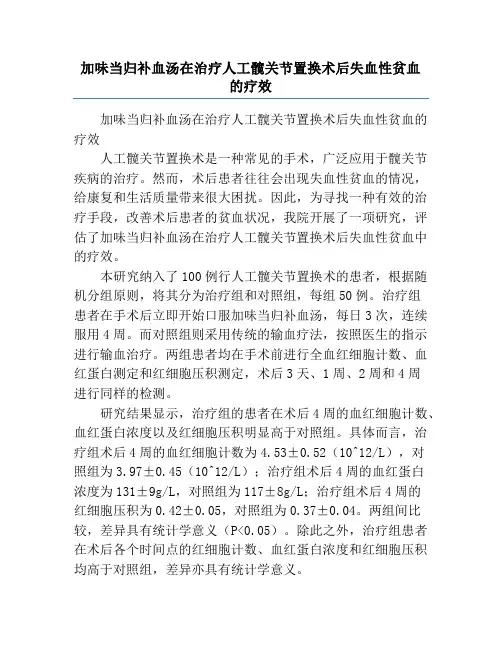 加味当归补血汤在治疗人工髋关节置换术后失血性贫血的疗效

加味当归补血汤在治疗人工髋关节置换术后失血性贫血的疗效

人工髋关节置换术是一种常见的手术，广泛应用于髋关节疾病的治疗。然而，术后患者往往会出现失血性贫血的情况，给康复和生活质量带来很大困扰。因此，为寻找一种有效的治疗手段，改善术后患者的贫血状况，我院开展了一项研究，评估了加味当归补血汤在治疗人工髋关节置换术后失血性贫血中的疗效。

本研究纳入了100例行人工髋关节置换术的患者，根据随机分组原则，将其分为治疗组和对照组，每组50例。治疗组患者在手术后立即开始口服加味当归补血汤，每日3次，连续服用4周。而对照组则采用传统的输血疗法，按照医生的指示进行输血治疗。两组患者均在手术前进行全血红细胞计数、血红蛋白测定和红细胞压积测定，术后3天、1周、2周和4周进行同样的检测。

研究结果显示，治疗组的患者在术后4周的血红细胞计数、血红蛋白浓度以及红细胞压积明显高于对照组。具体而言，治疗组术后4周的血红细胞计数为4.53±0.52（10^12/L），对照组为3.97±0.45（10^12/L）；治疗组术后4周的血红蛋白浓度为131±9g/L，对照组为117±8g/L；治疗组术后4周的红细胞压积为0.42±0.05，对照组为0.37±0.04。两组间比较，差异具有统计学意义（P<0.05）。除此之外，治疗组患者在术后各个时间点的红细胞计数、血红蛋白浓度和红细胞压积均高于对照组，差异亦具有统计学意义。